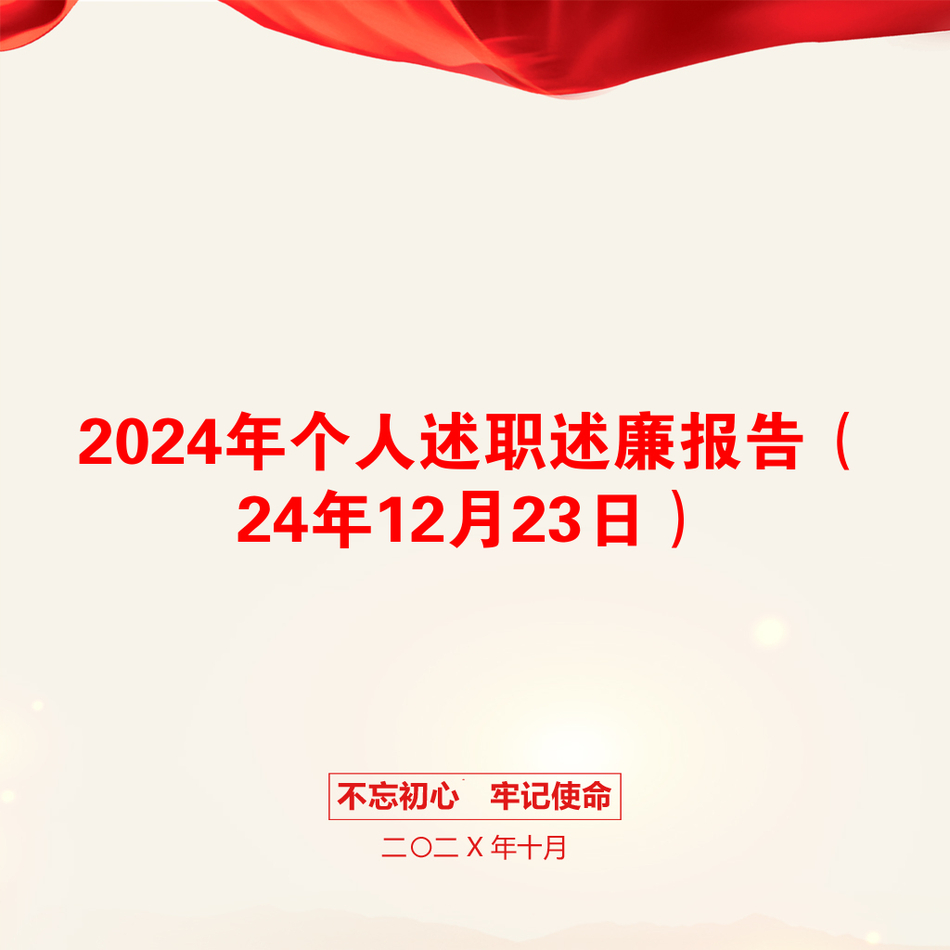 2024年个人述职述廉报告（24年12月23日）

不忘初心 牢记使命

二〇二X年十月